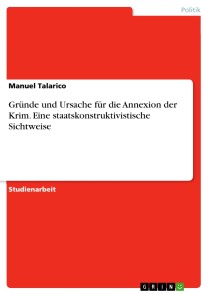 Politik

Manuel Talarico

Gründe und Ursache für die Annexion der Krim. Eine staatskonstruktivistische Sichtweise

Studienarbeit

GRIN